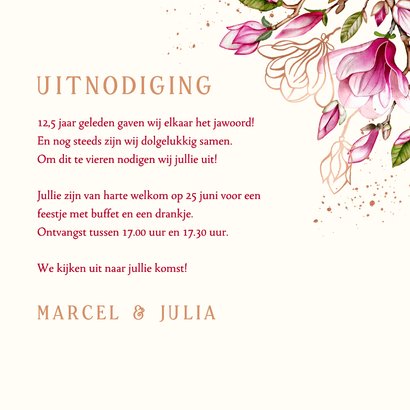 UITNODIGING

12,5 jaar geleden gaven wij elkaar het jawoord!
En nog steeds zijn wij dolgelukkig samen.
Om dit te vieren nodigen wij jullie uit!

Jullie zijn van harte welkom op 25 juni voor een feestje met buffet en een drankje.
Ontvangst tussen 17.00 uur en 17.30 uur.

We kijken uit naar jullie komst!

MARCEL & JULIA